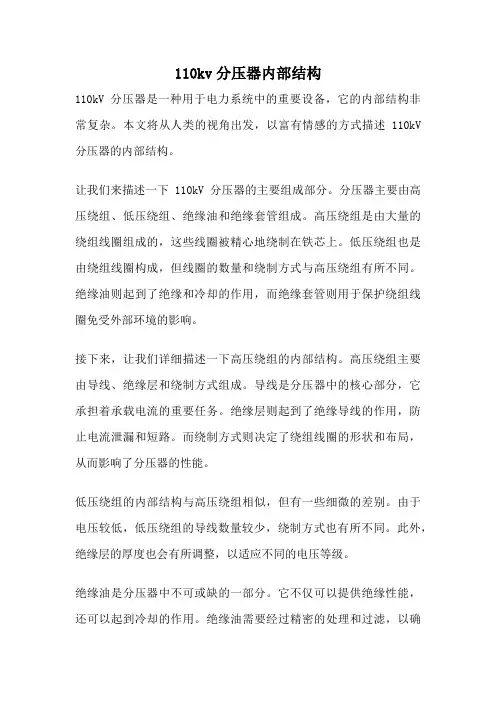 110kv 分压器内部结构

110kV 分压器是一种用于电力系统中的重要设备，它的内部结构非常复杂。本文将从人类的视角出发，以富有情感的方式描述 110kV 分压器的内部结构。

让我们来描述一下 110kV 分压器的主要组成部分。分压器主要由高压绕组、低压绕组、绝缘油和绝缘套管组成。高压绕组是由大量的绕组线圈组成的，这些线圈被精心地绕制在铁芯上。低压绕组也是由绕组线圈构成，但线圈的数量和绕制方式与高压绕组有所不同。绝缘油则起到了绝缘和冷却的作用，而绝缘套管则用于保护绕组线圈免受外部环境的影响。

接下来，让我们详细描述一下高压绕组的内部结构。高压绕组主要由导线、绝缘层和绕制方式组成。导线是分压器中的核心部分，它承担着承载电流的重要任务。绝缘层则起到了绝缘导线的作用，防止电流泄漏和短路。而绕制方式则决定了绕组线圈的形状和布局，从而影响了分压器的性能。

低压绕组的内部结构与高压绕组相似，但有一些细微的差别。由于电压较低，低压绕组的导线数量较少，绕制方式也有所不同。此外，绝缘层的厚度也会有所调整，以适应不同的电压等级。

绝缘油是分压器中不可或缺的一部分。它不仅可以提供绝缘性能，还可以起到冷却的作用。绝缘油需要经过精密的处理和过滤，以确